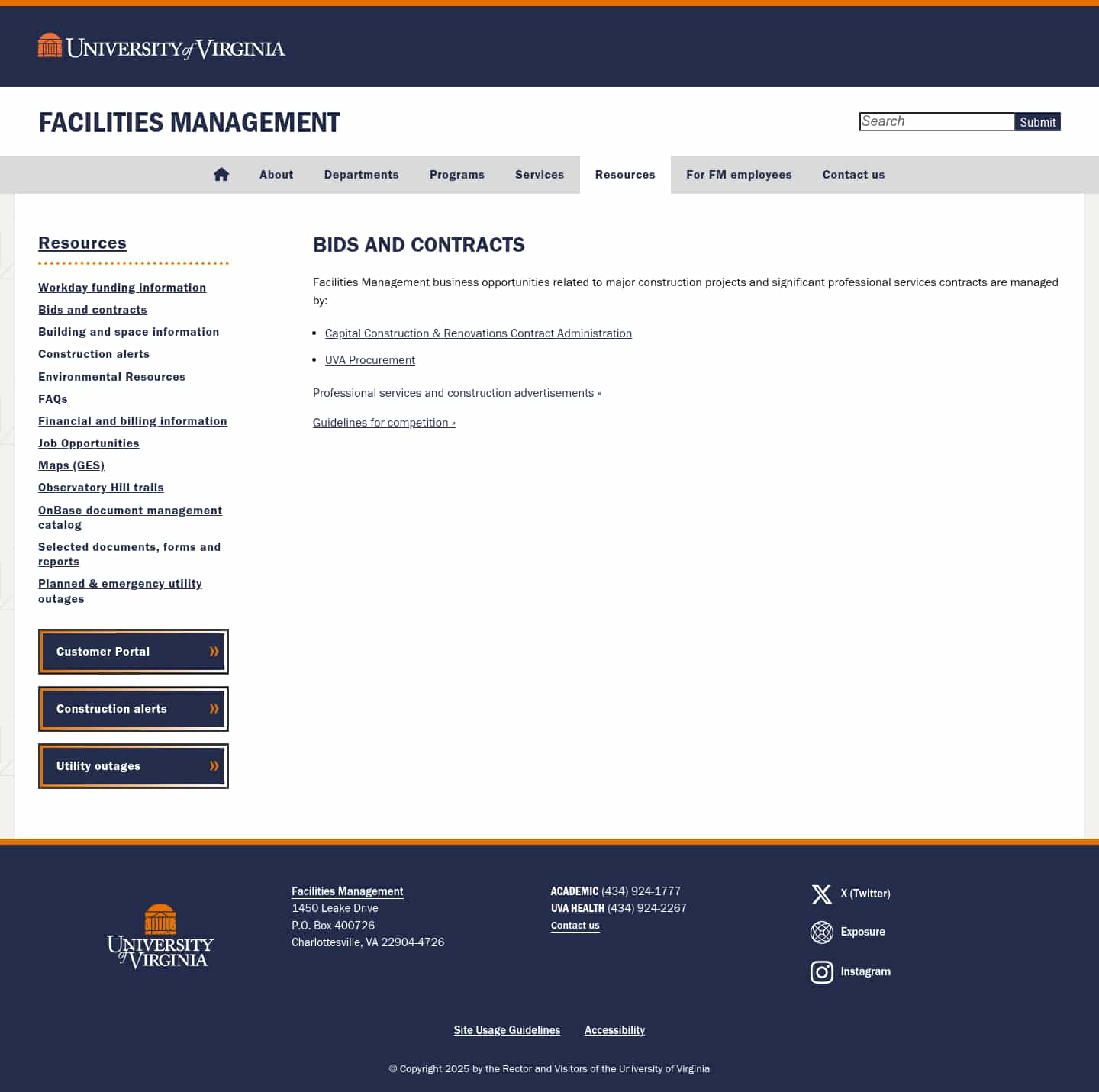 UNIVERSITY of VIRGINIA

FACILITIES MANAGEMENT

Search Submit

About Departments Programs Services Resources For FM employees Contact us

Resources

Workday funding information
Bids and contracts
Building and space information
Construction alerts
Environmental Resources
FAQs
Financial and billing information
Job Opportunities
Maps (GES)
Observatory Hill trails
OnBase document management catalog
Selected documents, forms and reports
Planned & emergency utility outages

Customer Portal »
Construction alerts »
Utility outages »

BIDS AND CONTRACTS

Facilities Management business opportunities related to major construction projects and significant professional services contracts are managed by:

- Capital Construction & Renovations Contract Administration
- UVA Procurement

Professional services and construction advertisements »

Guidelines for competition »

UNIVERSITY of VIRGINIA

Facilities Management
1450 Leake Drive
P.O. Box 400726
Charlottesville, VA 22904-4726

ACADEMIC (434) 924-1777
UVA HEALTH (434) 924-2267
Contact us

X (Twitter)
Exposure
Instagram

Site Usage Guidelines Accessibility

© Copyright 2025 by the Rector and Visitors of the University of Virginia